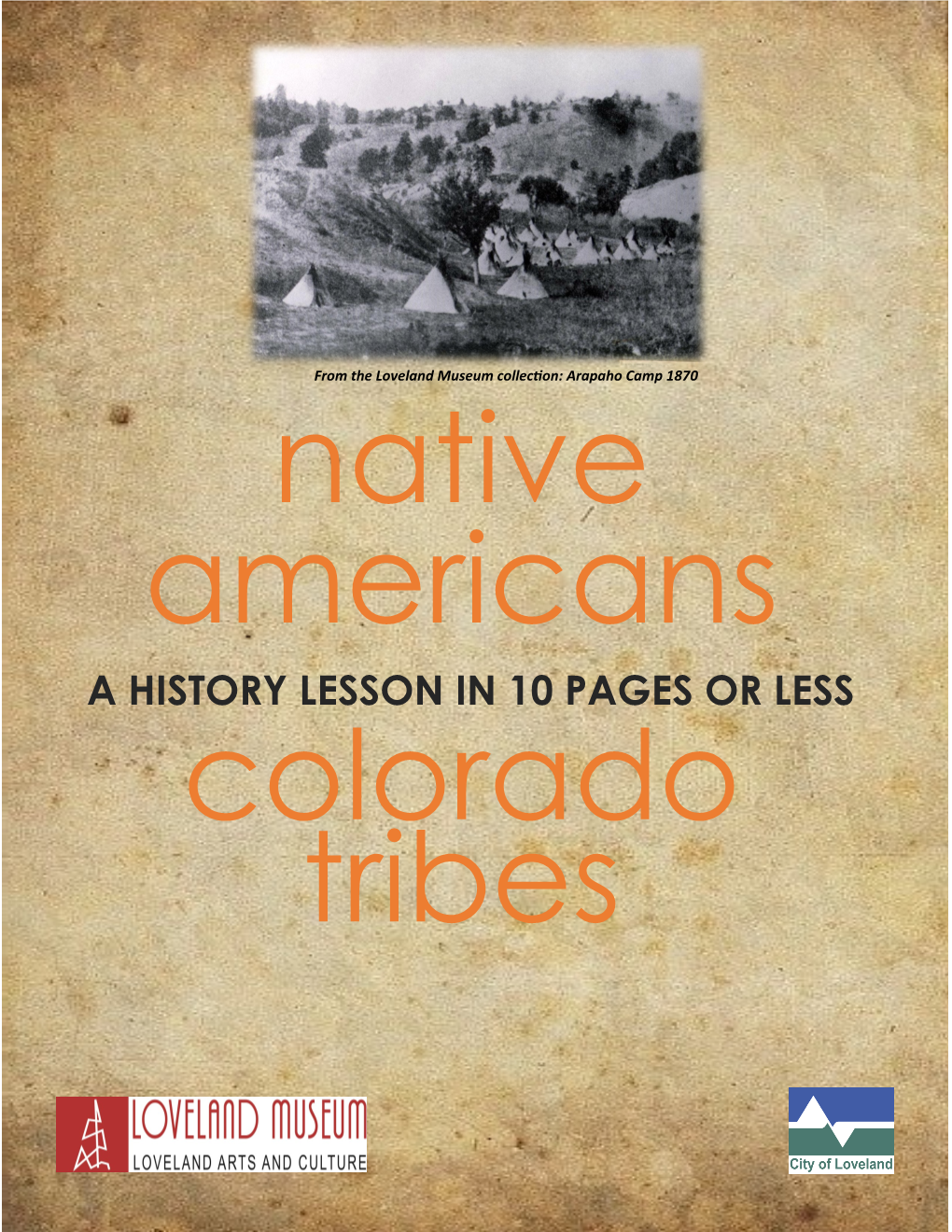 From the Loveland Museum collection: Arapaho Camp 1870

native americans

A HISTORY LESSON IN 10 PAGES OR LESS

colorado tribes

LOVELAND MUSEUM
LOVELAND ARTS AND CULTURE

City of Loveland